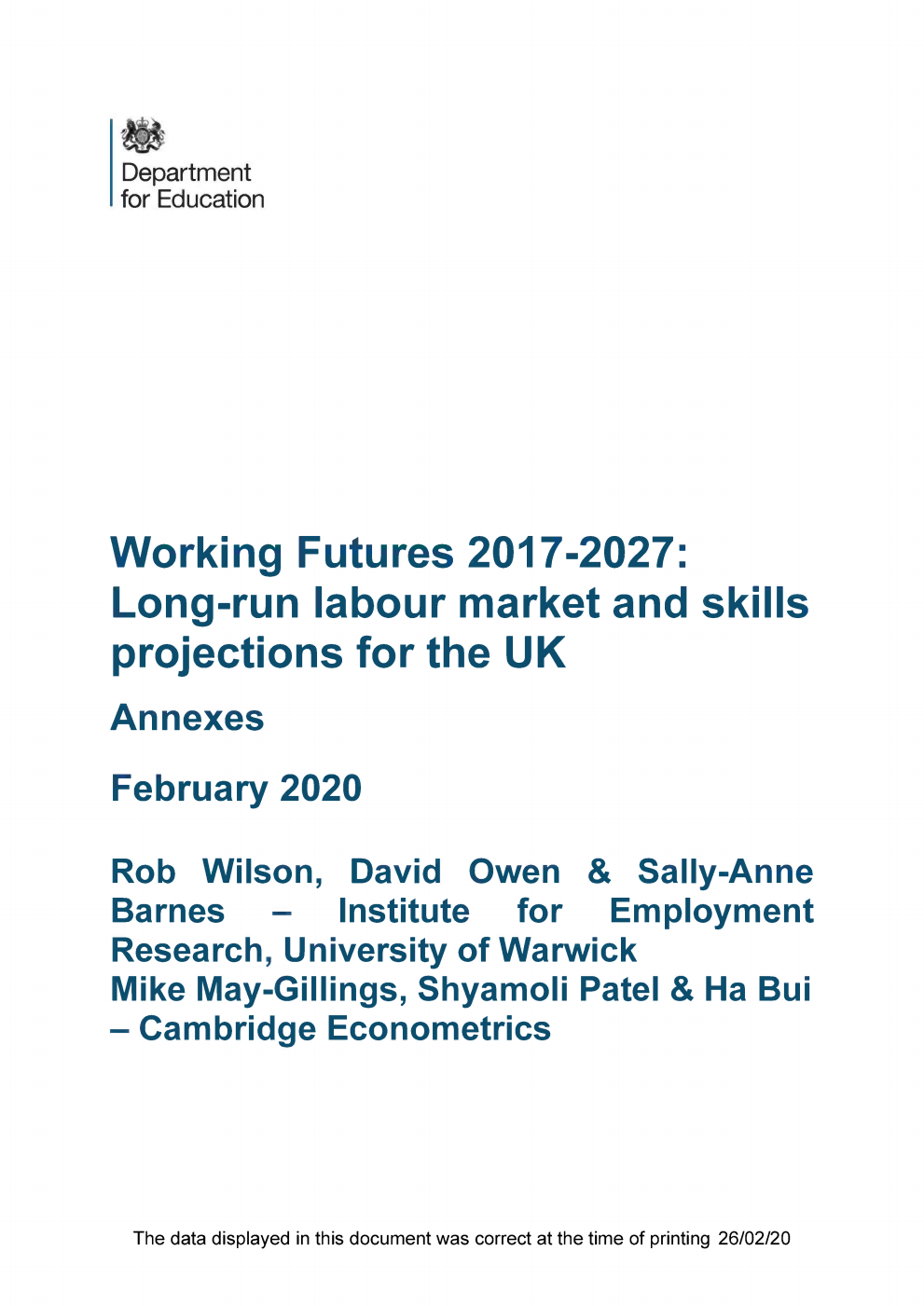 Department for Education

Working Futures 2017-2027: Long-run labour market and skills projections for the UK

Annexes

February 2020

Rob Wilson, David Owen & Sally-Anne Barnes – Institute for Employment Research, University of Warwick
Mike May-Gillings, Shyamoli Patel & Ha Bui – Cambridge Econometrics

The data displayed in this document was correct at the time of printing 26/02/20